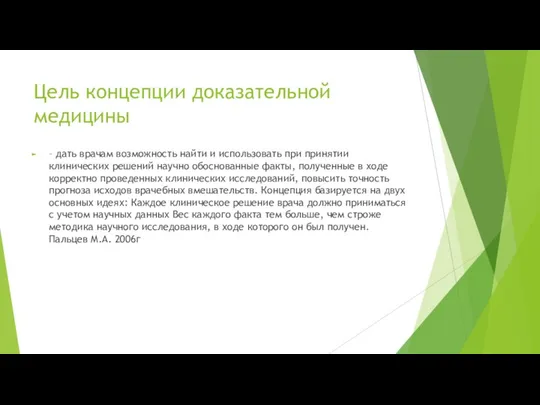 Цель концепции доказательной медицины

– дать врачам возможность найти и использовать при принятии клинических решений научно обоснованные факты, полученные в ходе корректно проведенных клинических исследований, повысить точность прогноза исходов врачебных вмешательств. Концепция базируется на двух основных идеях: Каждое клиническое решение врача должно приниматься с учетом научных данных Вес каждого факта тем больше, чем строже методика научного исследования, в ходе которого он был получен. Пальцев М.А. 2006г